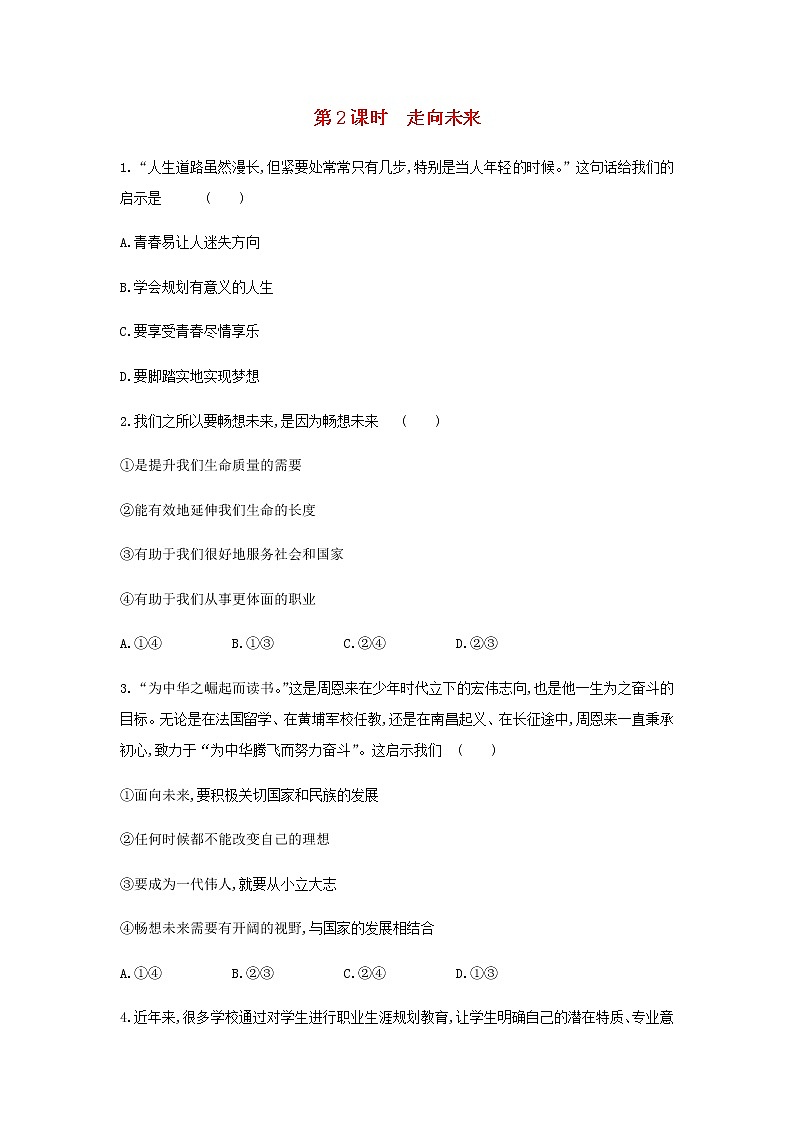 第2课时　走向未来

1. “人生道路虽然漫长,但紧要处常常只有几步,特别是当人年轻的时候。”这句话给我们的启示是　（　　）

A.青春易让人迷失方向

B.学会规划有意义的人生

C.要享受青春尽情享乐

D.要脚踏实地实现梦想

2.我们之所以要畅想未来,是因为畅想未来　（　　）

①是提升我们生命质量的需要

②能有效地延伸我们生命的长度

③有助于我们很好地服务社会和国家

④有助于我们从事更体面的职业

A.①④　　B.①③　　C.②④　　D.②③

3. “为中华之崛起而读书。”这是周恩来在少年时代立下的宏伟志向,也是他一生为之奋斗的目标。无论是在法国留学、在黄埔军校任教,还是在南昌起义、在长征途中,周恩来一直秉承初心,致力于“为中华腾飞而努力奋斗”。这启示我们　（　　）

①面向未来,要积极关切国家和民族的发展

②任何时候都不能改变自己的理想

③要成为一代伟人,就要从小立大志

④畅想未来需要有开阔的视野,与国家的发展相结合

A.①④　　B.②③　　C.②④　　D.①③

4.近年来,很多学校通过对学生进行职业生涯规划教育,让学生明确自己的潜在特质、专业意